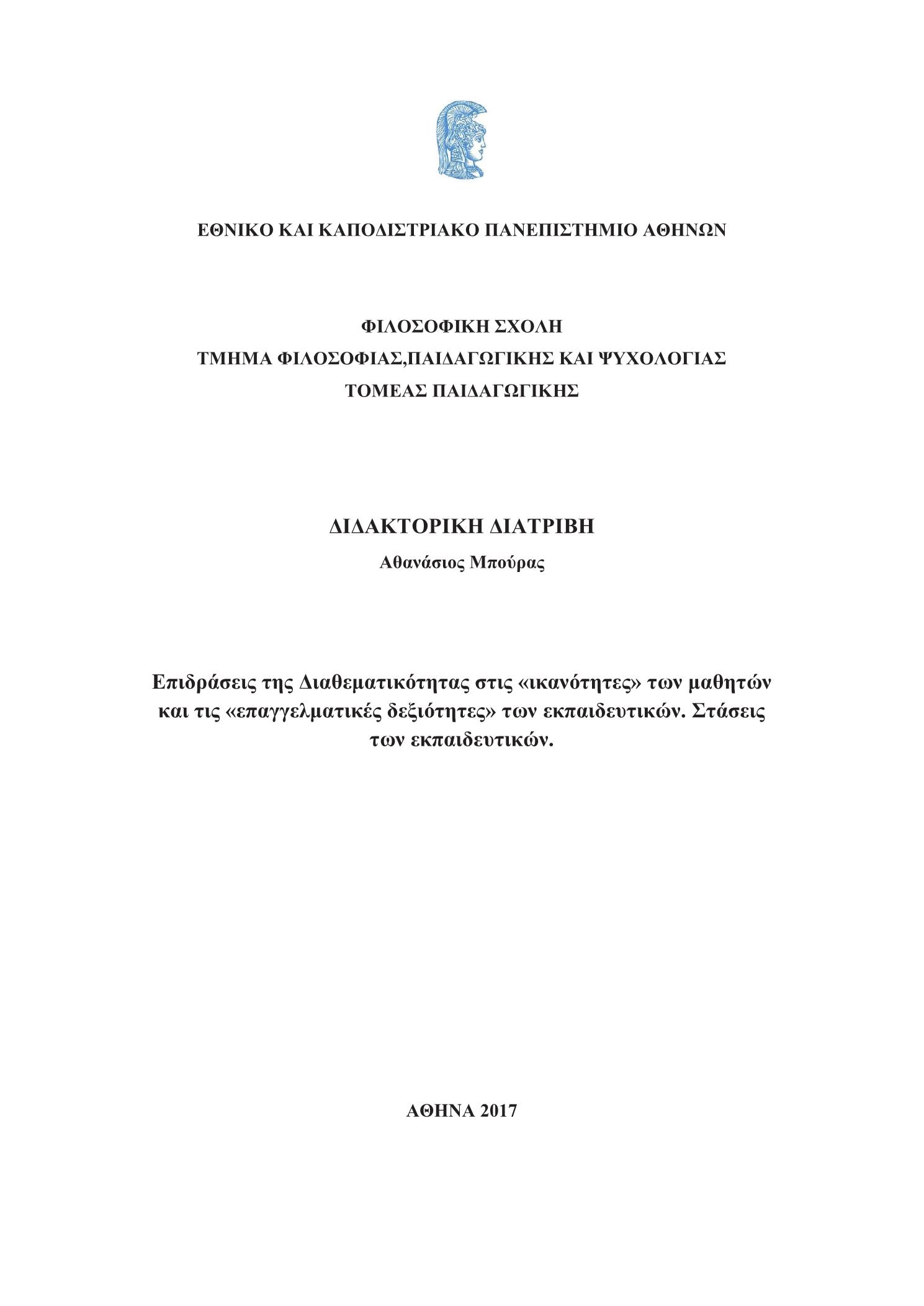 ΕΘΝΙΚΟ ΚΑΙ ΚΑΠΟΔΙΣΤΡΙΑΚΟ ΠΑΝΕΠΙΣΤΗΜΙΟ ΑΘΗΝΩΝ

ΦΙΛΟΣΟΦΙΚΗ ΣΧΟΛΗ
ΤΜΗΜΑ ΦΙΛΟΣΟΦΙΑΣ,ΠΑΙΔΑΓΩΓΙΚΗΣ ΚΑΙ ΨΥΧΟΛΟΓΙΑΣ
ΤΟΜΕΑΣ ΠΑΙΔΑΓΩΓΙΚΗΣ

ΔΙΔΑΚΤΟΡΙΚΗ ΔΙΑΤΡΙΒΗ
Αθανάσιος Μπούρας

Επιδράσεις της Διαθεματικότητας στις «ικανότητες» των μαθητών και τις «επαγγελματικές δεξιότητες» των εκπαιδευτικών. Στάσεις των εκπαιδευτικών.

ΑΘΗΝΑ 2017